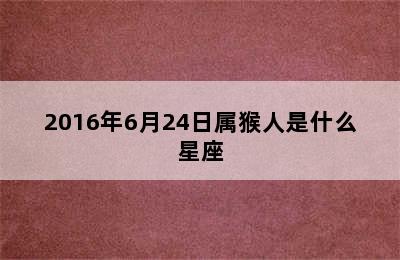 2016年6月24日属猴人是什么星座